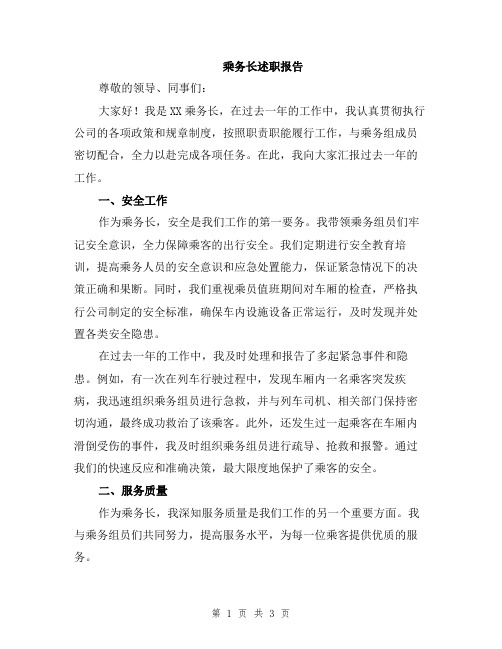 乘务长述职报告

尊敬的领导、同事们：

大家好！我是XX乘务长，在过去一年的工作中，我认真贯彻执行公司的各项政策和规章制度，按照职责职能履行工作，与乘务组成员密切配合，全力以赴完成各项任务。在此，我向大家汇报过去一年的工作。

一、安全工作

作为乘务长，安全是我们工作的第一要务。我带领乘务组员们牢记安全意识，全力保障乘客的出行安全。我们定期进行安全教育培训，提高乘务人员的安全意识和应急处置能力，保证紧急情况下的决策正确和果断。同时，我们重视乘员值班期间对车厢的检查，严格执行公司制定的安全标准，确保车内设施设备正常运行，及时发现并处置各类安全隐患。

在过去一年的工作中，我及时处理和报告了多起紧急事件和隐患。例如，有一次在列车行驶过程中，发现车厢内一名乘客突发疾病，我迅速组织乘务组员进行急救，并与列车司机、相关部门保持密切沟通，最终成功救治了该乘客。此外，还发生过一起乘客在车厢内滑倒受伤的事件，我及时组织乘务组员进行疏导、抢救和报警。通过我们的快速反应和准确决策，最大限度地保护了乘客的安全。

二、服务质量

作为乘务长，我深知服务质量是我们工作的另一个重要方面。我与乘务组员们共同努力，提高服务水平，为每一位乘客提供优质的服务。

第 1 页 共 3 页